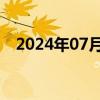 2024年07月